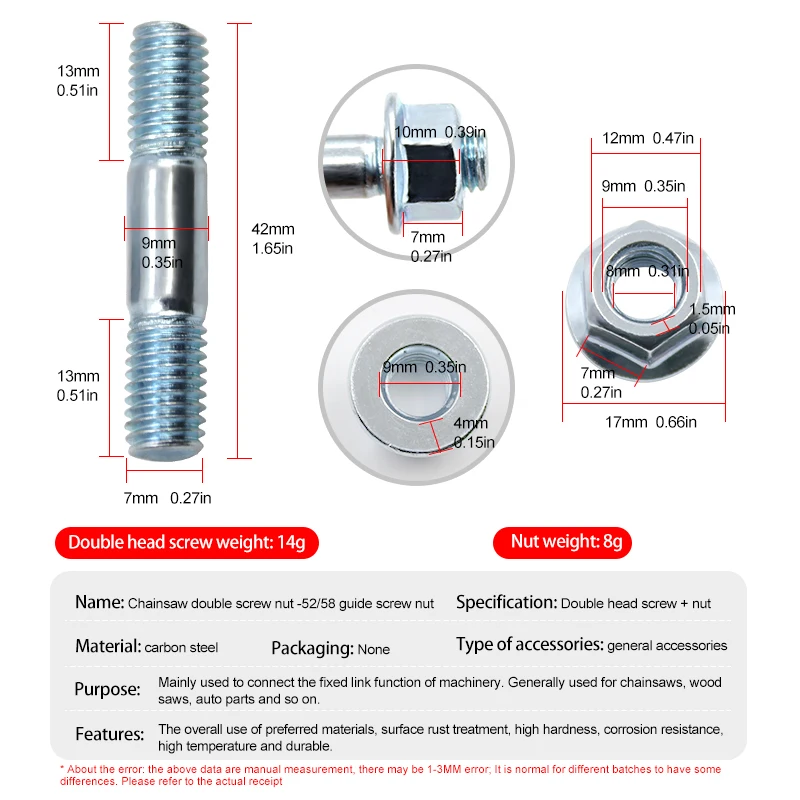 13mm
0.51in

9mm
0.35in

42mm
1.65in

13mm
0.51in

7mm 0.27in

10mm 0.39in

7mm
0.27in

9mm 0.35in

4mm
0.15in

12mm 0.47in

9mm 0.35in

8mm 0.31in

1.5mm
0.05in

7mm
0.27in

17mm 0.66in

Double head screw weight: 14g

Nut weight: 8g

Name: Chainsaw double screw nut -52/58 guide screw nut

Specification: Double head screw + nut

Material: carbon steel

Packaging: None

Type of accessories: general accessories

Purpose: Mainly used to connect the fixed link function of machinery. Generally used for chainsaws, wood saws, auto parts and so on.

Features: The overall use of preferred materials, surface rust treatment, high hardness, corrosion resistance, high temperature and durable.

* About the error: the above data are manual measurement, there may be 1-3MM error; It is normal for different batches to have some differences. Please refer to the actual receipt